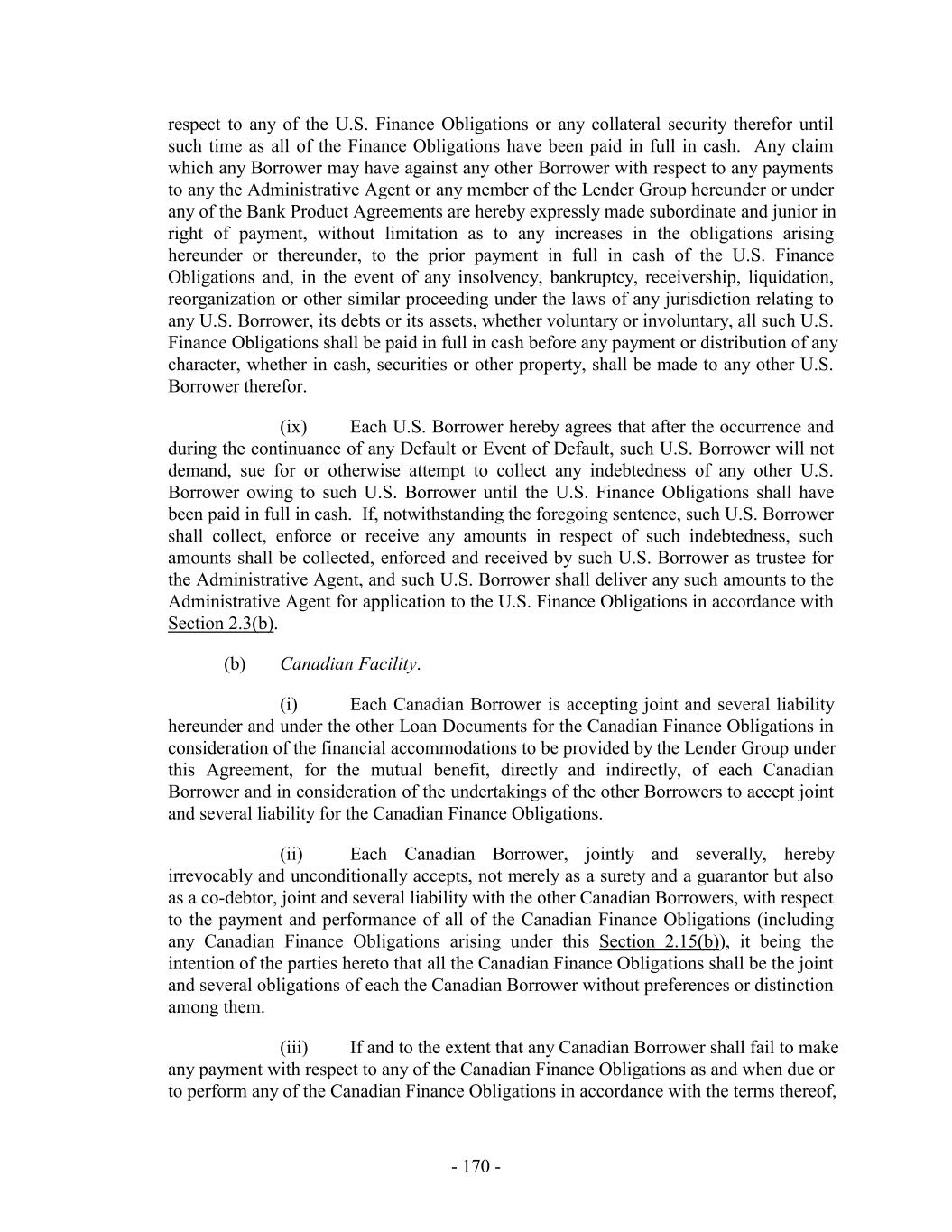 respect to any of the U.S. Finance Obligations or any collateral security therefor until such time as all of the Finance Obligations have been paid in full in cash. Any claim which any Borrower may have against any other Borrower with respect to any payments to any the Administrative Agent or any member of the Lender Group hereunder or under any of the Bank Product Agreements are hereby expressly made subordinate and junior in right of payment, without limitation as to any increases in the obligations arising hereunder or thereunder, to the prior payment in full in cash of the U.S. Finance Obligations and, in the event of any insolvency, bankruptcy, receivership, liquidation, reorganization or other similar proceeding under the laws of any jurisdiction relating to any U.S. Borrower, its debts or its assets, whether voluntary or involuntary, all such U.S. Finance Obligations shall be paid in full in cash before any payment or distribution of any character, whether in cash, securities or other property, shall be made to any other U.S. Borrower therefor.

(ix) Each U.S. Borrower hereby agrees that after the occurrence and during the continuance of any Default or Event of Default, such U.S. Borrower will not demand, sue for or otherwise attempt to collect any indebtedness of any other U.S. Borrower owing to such U.S. Borrower until the U.S. Finance Obligations shall have been paid in full in cash. If, notwithstanding the foregoing sentence, such U.S. Borrower shall collect, enforce or receive any amounts in respect of such indebtedness, such amounts shall be collected, enforced and received by such U.S. Borrower as trustee for the Administrative Agent, and such U.S. Borrower shall deliver any such amounts to the Administrative Agent for application to the U.S. Finance Obligations in accordance with Section 2.3(b).

(b) Canadian Facility.

(i) Each Canadian Borrower is accepting joint and several liability hereunder and under the other Loan Documents for the Canadian Finance Obligations in consideration of the financial accommodations to be provided by the Lender Group under this Agreement, for the mutual benefit, directly and indirectly, of each Canadian Borrower and in consideration of the undertakings of the other Borrowers to accept joint and several liability for the Canadian Finance Obligations.

(ii) Each Canadian Borrower, jointly and severally, hereby irrevocably and unconditionally accepts, not merely as a surety and a guarantor but also as a co-debtor, joint and several liability with the other Canadian Borrowers, with respect to the payment and performance of all of the Canadian Finance Obligations (including any Canadian Finance Obligations arising under this Section 2.15(b)), it being the intention of the parties hereto that all the Canadian Finance Obligations shall be the joint and several obligations of each the Canadian Borrower without preferences or distinction among them.

(iii) If and to the extent that any Canadian Borrower shall fail to make any payment with respect to any of the Canadian Finance Obligations as and when due or to perform any of the Canadian Finance Obligations in accordance with the terms thereof,

- 170 -